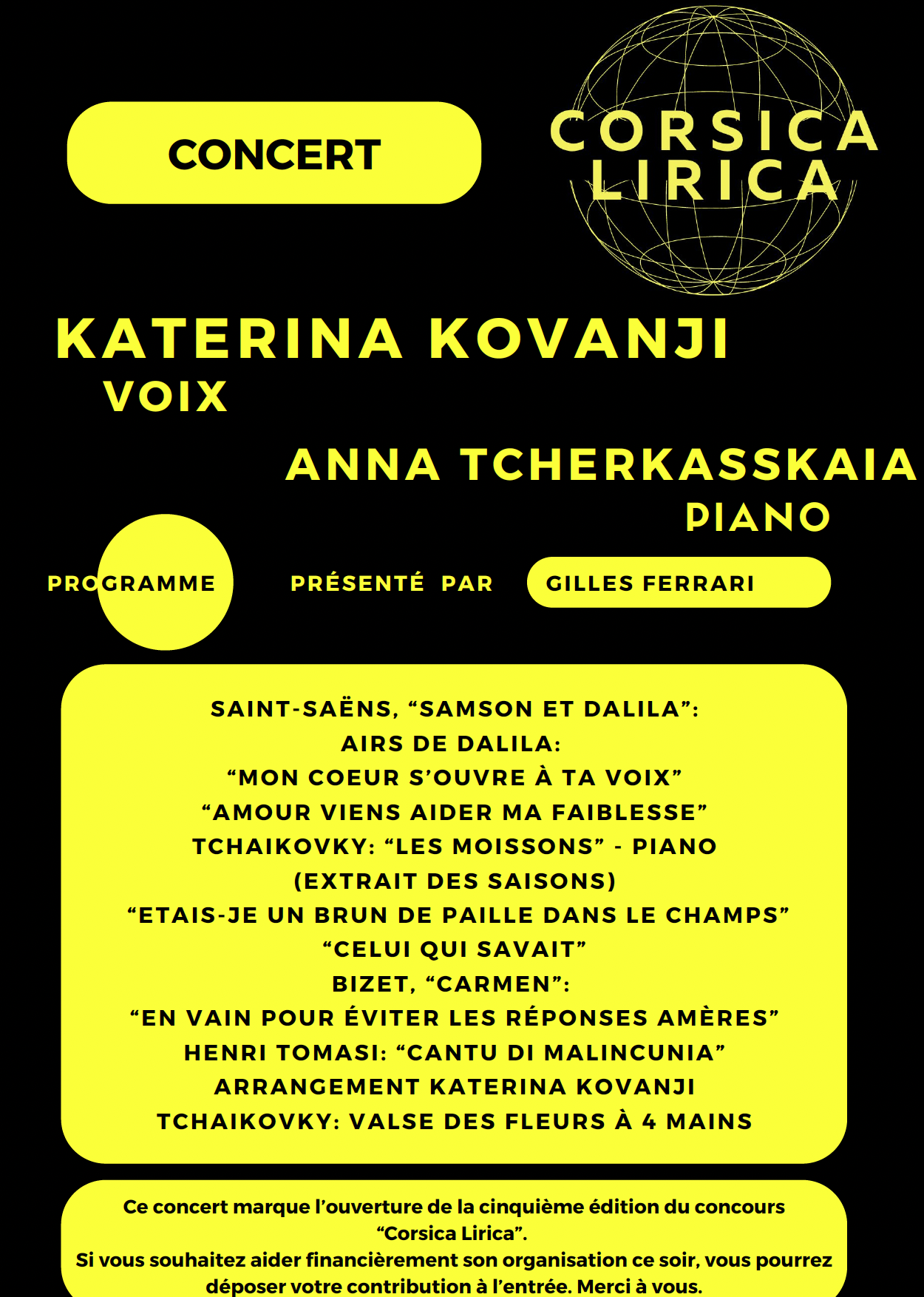 CONCERT

CORSICA
LIRICA

KATERINA KOVANJI
VOIX

ANNA TCHERKASSKAIA
PIANO

PROGRAMME PRÉSENTÉ PAR GILLES FERRARI

SAINT-SAËNS, “SAMSON ET DALILA”:
AIRS DE DALILA:
“MON COEUR S’OUVRE À TA VOIX”
“AMOUR VIENS AIDER MA FAIBLESSE”
TCHAIKOVKY: “LES MOISSONS” - PIANO
(EXTRAIT DES SAISONS)
“ETAIS-JE UN BRUN DE PAILLE DANS LE CHAMPS”
“CELUI QUI SAVAIT”
BIZET, “CARMEN”:
“EN VAIN POUR ÉVITER LES RÉPONSES AMÈRES”
HENRI TOMASI: “CANTU DI MALINCUNIA”
ARRANGEMENT KATERINA KOVANJI
TCHAIKOVKY: VALSE DES FLEURS À 4 MAINS

Ce concert marque l’ouverture de la cinquième édition du concours “Corsica Lirica”.
Si vous souhaitez aider financièrement son organisation ce soir, vous pourrez déposer votre contribution à l’entrée. Merci à vous.